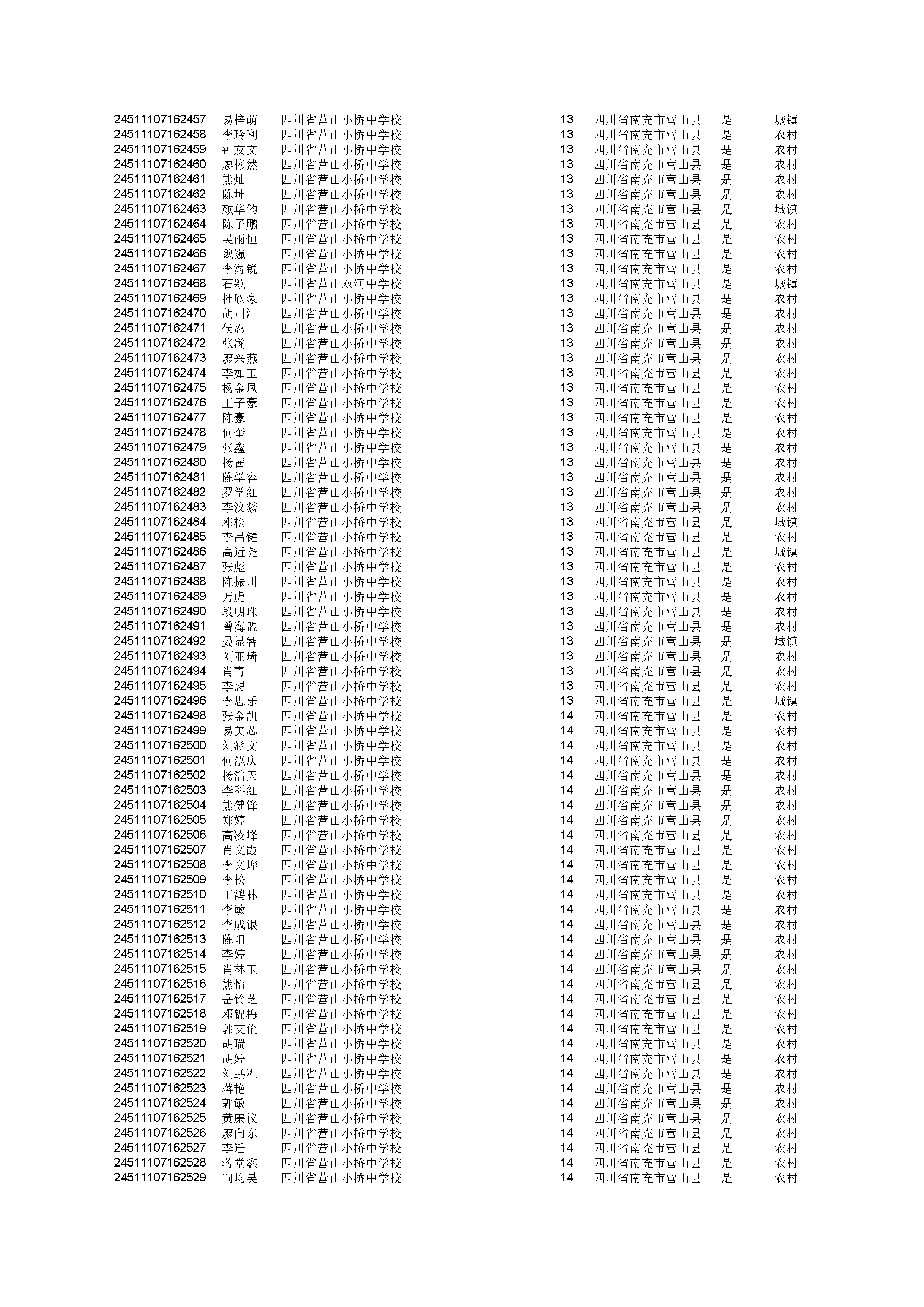 | | | | | | | |
|---|---|---|---|---|---|---|
| 24511107162457 | 易梓萌 | 四川省营山小桥中学校 | 13 | 四川省南充市营山县 | 是 | 城镇 |
| 24511107162458 | 李玲利 | 四川省营山小桥中学校 | 13 | 四川省南充市营山县 | 是 | 农村 |
| 24511107162459 | 钟友文 | 四川省营山小桥中学校 | 13 | 四川省南充市营山县 | 是 | 农村 |
| 24511107162460 | 廖彬然 | 四川省营山小桥中学校 | 13 | 四川省南充市营山县 | 是 | 农村 |
| 24511107162461 | 熊灿 | 四川省营山小桥中学校 | 13 | 四川省南充市营山县 | 是 | 农村 |
| 24511107162462 | 陈坤 | 四川省营山小桥中学校 | 13 | 四川省南充市营山县 | 是 | 农村 |
| 24511107162463 | 颜华钧 | 四川省营山小桥中学校 | 13 | 四川省南充市营山县 | 是 | 城镇 |
| 24511107162464 | 陈子鹏 | 四川省营山小桥中学校 | 13 | 四川省南充市营山县 | 是 | 农村 |
| 24511107162465 | 吴雨恒 | 四川省营山小桥中学校 | 13 | 四川省南充市营山县 | 是 | 农村 |
| 24511107162466 | 魏巍 | 四川省营山小桥中学校 | 13 | 四川省南充市营山县 | 是 | 农村 |
| 24511107162467 | 李海锐 | 四川省营山小桥中学校 | 13 | 四川省南充市营山县 | 是 | 农村 |
| 24511107162468 | 石颖 | 四川省营山双河中学校 | 13 | 四川省南充市营山县 | 是 | 城镇 |
| 24511107162469 | 杜欣豪 | 四川省营山小桥中学校 | 13 | 四川省南充市营山县 | 是 | 农村 |
| 24511107162470 | 胡川江 | 四川省营山小桥中学校 | 13 | 四川省南充市营山县 | 是 | 农村 |
| 24511107162471 | 侯忍 | 四川省营山小桥中学校 | 13 | 四川省南充市营山县 | 是 | 农村 |
| 24511107162472 | 张瀚 | 四川省营山小桥中学校 | 13 | 四川省南充市营山县 | 是 | 农村 |
| 24511107162473 | 廖兴燕 | 四川省营山小桥中学校 | 13 | 四川省南充市营山县 | 是 | 农村 |
| 24511107162474 | 李如玉 | 四川省营山小桥中学校 | 13 | 四川省南充市营山县 | 是 | 农村 |
| 24511107162475 | 杨金凤 | 四川省营山小桥中学校 | 13 | 四川省南充市营山县 | 是 | 农村 |
| 24511107162476 | 王子豪 | 四川省营山小桥中学校 | 13 | 四川省南充市营山县 | 是 | 农村 |
| 24511107162477 | 陈豪 | 四川省营山小桥中学校 | 13 | 四川省南充市营山县 | 是 | 农村 |
| 24511107162478 | 何奎 | 四川省营山小桥中学校 | 13 | 四川省南充市营山县 | 是 | 农村 |
| 24511107162479 | 张鑫 | 四川省营山小桥中学校 | 13 | 四川省南充市营山县 | 是 | 农村 |
| 24511107162480 | 杨茜 | 四川省营山小桥中学校 | 13 | 四川省南充市营山县 | 是 | 农村 |
| 24511107162481 | 陈学容 | 四川省营山小桥中学校 | 13 | 四川省南充市营山县 | 是 | 农村 |
| 24511107162482 | 罗学红 | 四川省营山小桥中学校 | 13 | 四川省南充市营山县 | 是 | 农村 |
| 24511107162483 | 李汶燚 | 四川省营山小桥中学校 | 13 | 四川省南充市营山县 | 是 | 农村 |
| 24511107162484 | 邓松 | 四川省营山小桥中学校 | 13 | 四川省南充市营山县 | 是 | 城镇 |
| 24511107162485 | 李昌键 | 四川省营山小桥中学校 | 13 | 四川省南充市营山县 | 是 | 农村 |
| 24511107162486 | 高近尧 | 四川省营山小桥中学校 | 13 | 四川省南充市营山县 | 是 | 城镇 |
| 24511107162487 | 张彪 | 四川省营山小桥中学校 | 13 | 四川省南充市营山县 | 是 | 农村 |
| 24511107162488 | 陈振川 | 四川省营山小桥中学校 | 13 | 四川省南充市营山县 | 是 | 农村 |
| 24511107162489 | 万虎 | 四川省营山小桥中学校 | 13 | 四川省南充市营山县 | 是 | 农村 |
| 24511107162490 | 段明珠 | 四川省营山小桥中学校 | 13 | 四川省南充市营山县 | 是 | 农村 |
| 24511107162491 | 曾海盟 | 四川省营山小桥中学校 | 13 | 四川省南充市营山县 | 是 | 农村 |
| 24511107162492 | 晏显智 | 四川省营山小桥中学校 | 13 | 四川省南充市营山县 | 是 | 城镇 |
| 24511107162493 | 刘亚琦 | 四川省营山小桥中学校 | 13 | 四川省南充市营山县 | 是 | 农村 |
| 24511107162494 | 肖青 | 四川省营山小桥中学校 | 13 | 四川省南充市营山县 | 是 | 农村 |
| 24511107162495 | 李想 | 四川省营山小桥中学校 | 13 | 四川省南充市营山县 | 是 | 农村 |
| 24511107162496 | 李思乐 | 四川省营山小桥中学校 | 13 | 四川省南充市营山县 | 是 | 城镇 |
| 24511107162498 | 张金凯 | 四川省营山小桥中学校 | 14 | 四川省南充市营山县 | 是 | 农村 |
| 24511107162499 | 易美芯 | 四川省营山小桥中学校 | 14 | 四川省南充市营山县 | 是 | 农村 |
| 24511107162500 | 刘涵文 | 四川省营山小桥中学校 | 14 | 四川省南充市营山县 | 是 | 农村 |
| 24511107162501 | 何泓庆 | 四川省营山小桥中学校 | 14 | 四川省南充市营山县 | 是 | 农村 |
| 24511107162502 | 杨浩天 | 四川省营山小桥中学校 | 14 | 四川省南充市营山县 | 是 | 农村 |
| 24511107162503 | 李科红 | 四川省营山小桥中学校 | 14 | 四川省南充市营山县 | 是 | 农村 |
| 24511107162504 | 熊健锋 | 四川省营山小桥中学校 | 14 | 四川省南充市营山县 | 是 | 农村 |
| 24511107162505 | 郑婷 | 四川省营山小桥中学校 | 14 | 四川省南充市营山县 | 是 | 农村 |
| 24511107162506 | 高凌峰 | 四川省营山小桥中学校 | 14 | 四川省南充市营山县 | 是 | 农村 |
| 24511107162507 | 肖文霞 | 四川省营山小桥中学校 | 14 | 四川省南充市营山县 | 是 | 农村 |
| 24511107162508 | 李文烨 | 四川省营山小桥中学校 | 14 | 四川省南充市营山县 | 是 | 农村 |
| 24511107162509 | 李松 | 四川省营山小桥中学校 | 14 | 四川省南充市营山县 | 是 | 农村 |
| 24511107162510 | 王鸿林 | 四川省营山小桥中学校 | 14 | 四川省南充市营山县 | 是 | 农村 |
| 24511107162511 | 李敏 | 四川省营山小桥中学校 | 14 | 四川省南充市营山县 | 是 | 农村 |
| 24511107162512 | 李成银 | 四川省营山小桥中学校 | 14 | 四川省南充市营山县 | 是 | 农村 |
| 24511107162513 | 陈阳 | 四川省营山小桥中学校 | 14 | 四川省南充市营山县 | 是 | 农村 |
| 24511107162514 | 李婷 | 四川省营山小桥中学校 | 14 | 四川省南充市营山县 | 是 | 农村 |
| 24511107162515 | 肖林玉 | 四川省营山小桥中学校 | 14 | 四川省南充市营山县 | 是 | 农村 |
| 24511107162516 | 熊怡 | 四川省营山小桥中学校 | 14 | 四川省南充市营山县 | 是 | 农村 |
| 24511107162517 | 岳铃芝 | 四川省营山小桥中学校 | 14 | 四川省南充市营山县 | 是 | 农村 |
| 24511107162518 | 邓锦梅 | 四川省营山小桥中学校 | 14 | 四川省南充市营山县 | 是 | 农村 |
| 24511107162519 | 郭艾伦 | 四川省营山小桥中学校 | 14 | 四川省南充市营山县 | 是 | 农村 |
| 24511107162520 | 胡瑞 | 四川省营山小桥中学校 | 14 | 四川省南充市营山县 | 是 | 农村 |
| 24511107162521 | 胡婷 | 四川省营山小桥中学校 | 14 | 四川省南充市营山县 | 是 | 农村 |
| 24511107162522 | 刘鹏程 | 四川省营山小桥中学校 | 14 | 四川省南充市营山县 | 是 | 农村 |
| 24511107162523 | 蒋艳 | 四川省营山小桥中学校 | 14 | 四川省南充市营山县 | 是 | 农村 |
| 24511107162524 | 郭敏 | 四川省营山小桥中学校 | 14 | 四川省南充市营山县 | 是 | 农村 |
| 24511107162525 | 黄廉议 | 四川省营山小桥中学校 | 14 | 四川省南充市营山县 | 是 | 农村 |
| 24511107162526 | 廖向东 | 四川省营山小桥中学校 | 14 | 四川省南充市营山县 | 是 | 农村 |
| 24511107162527 | 李迁 | 四川省营山小桥中学校 | 14 | 四川省南充市营山县 | 是 | 农村 |
| 24511107162528 | 蒋堂鑫 | 四川省营山小桥中学校 | 14 | 四川省南充市营山县 | 是 | 农村 |
| 24511107162529 | 向均昊 | 四川省营山小桥中学校 | 14 | 四川省南充市营山县 | 是 | 农村 |